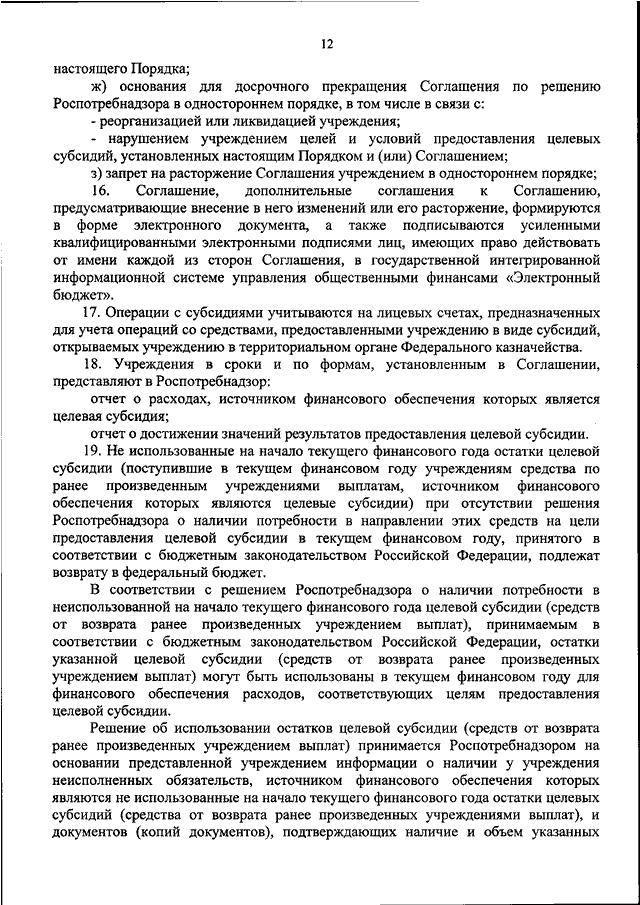 12

настоящего Порядка;

ж) основания для досрочного прекращения Соглашения по решению Роспотребнадзора в одностороннем порядке, в том числе в связи с:

- реорганизацией или ликвидацией учреждения;

- нарушением учреждением целей и условий предоставления целевых субсидий, установленных настоящим Порядком и (или) Соглашением;

з) запрет на расторжение Соглашения учреждением в одностороннем порядке;

16. Соглашение, дополнительные соглашения к Соглашению, предусматривающие внесение в него изменений или его расторжение, формируются в форме электронного документа, а также подписываются усиленными квалифицированными электронными подписями лиц, имеющих право действовать от имени каждой из сторон Соглашения, в государственной интегрированной информационной системе управления общественными финансами «Электронный бюджет».

17. Операции с субсидиями учитываются на лицевых счетах, предназначенных для учета операций со средствами, предоставленными учреждению в виде субсидий, открываемых учреждению в территориальном органе Федерального казначейства.

18. Учреждения в сроки и по формам, установленным в Соглашении, представляют в Роспотребнадзор:

отчет о расходах, источником финансового обеспечения которых является целевая субсидия;

отчет о достижении значений результатов предоставления целевой субсидии.

19. Не использованные на начало текущего финансового года остатки целевой субсидии (поступившие в текущем финансовом году учреждениям средства по ранее произведенным учреждениями выплатам, источником финансового обеспечения которых являются целевые субсидии) при отсутствии решения Роспотребнадзора о наличии потребности в направлении этих средств на цели предоставления целевой субсидии в текущем финансовом году, принятого в соответствии с бюджетным законодательством Российской Федерации, подлежат возврату в федеральный бюджет.

В соответствии с решением Роспотребнадзора о наличии потребности в неиспользованной на начало текущего финансового года целевой субсидии (средств от возврата ранее произведенных учреждением выплат), принимаемым в соответствии с бюджетным законодательством Российской Федерации, остатки указанной целевой субсидии (средств от возврата ранее произведенных учреждением выплат) могут быть использованы в текущем финансовом году для финансового обеспечения расходов, соответствующих целям предоставления целевой субсидии.

Решение об использовании остатков целевой субсидии (средств от возврата ранее произведенных учреждением выплат) принимается Роспотребнадзором на основании представленной учреждением информации о наличии у учреждения неисполненных обязательств, источником финансового обеспечения которых являются не использованные на начало текущего финансового года остатки целевых субсидий (средства от возврата ранее произведенных учреждениями выплат), и документов (копий документов), подтверждающих наличие и объем указанных